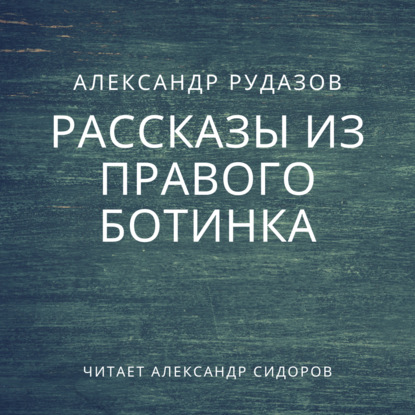 АЛЕКСАНДР РУДАЗОВ

РАССКАЗЫ ИЗ ПРАВОГО БОТИНКА

ЧИТАЕТ АЛЕКСАНДР СИДОРОВ